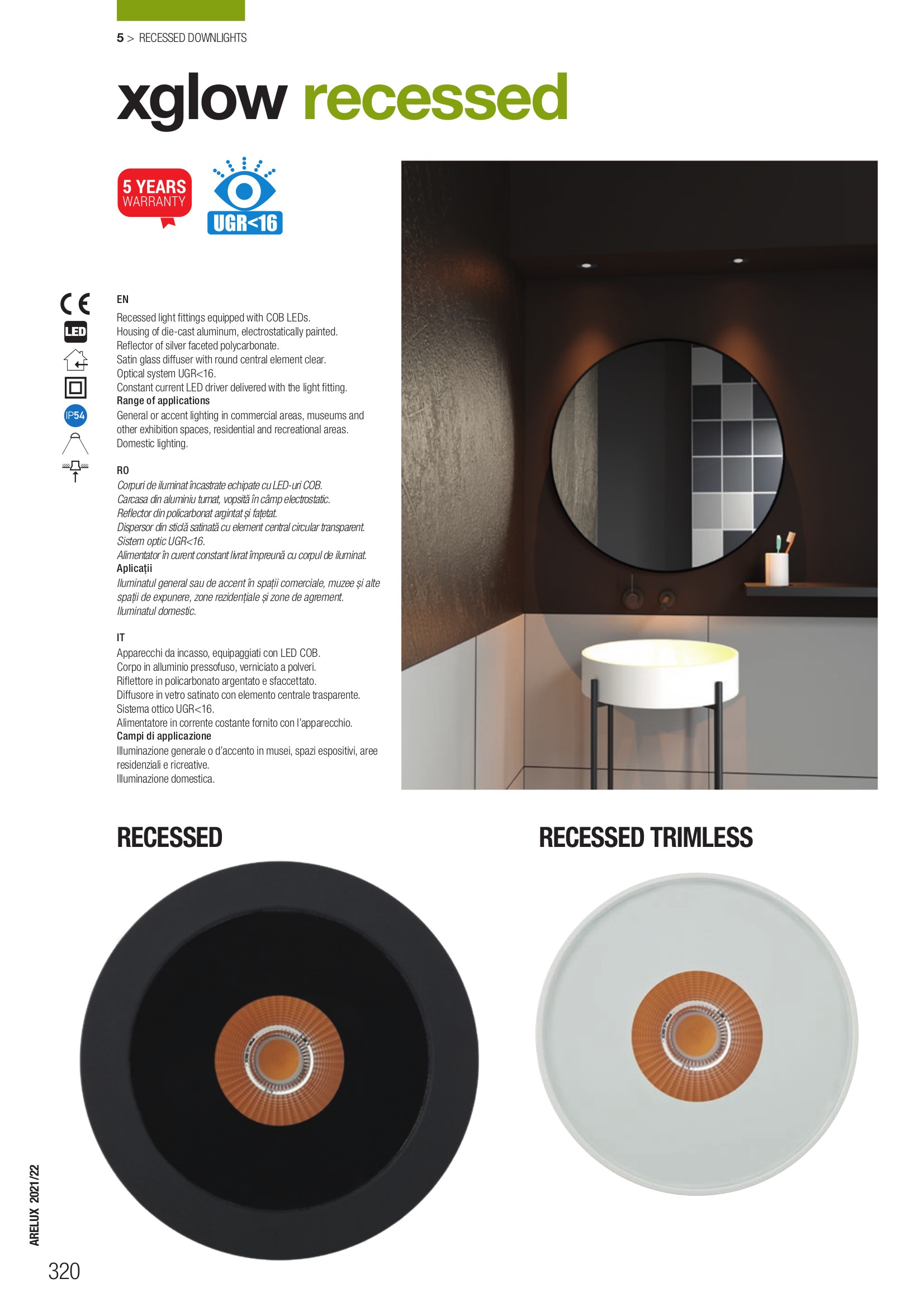 5 > RECESSED DOWNLIGHTS

xglow recessed

5 YEARS WARRANTY

UGR<16

CE
LED
IP54

EN
Recessed light fittings equipped with COB LEDs.
Housing of die-cast aluminum, electrostatically painted.
Reflector of silver faceted polycarbonate.
Satin glass diffuser with round central element clear.
Optical system UGR<16.
Constant current LED driver delivered with the light fitting.
Range of applications
General or accent lighting in commercial areas, museums and other exhibition spaces, residential and recreational areas.
Domestic lighting.

RO
Corpuri de iluminat încastrate echipate cu LED-uri COB.
Carcasa din aluminiu turnat, vopsită în câmp electrostatic.
Reflector din policarbonat argintat și fațetat.
Dispersor din sticlă satinată cu element central circular transparent.
Sistem optic UGR<16.
Alimentator în curent constant livrat împreună cu corpul de iluminat.
Aplicații
Iluminatul general sau de accent în spații comerciale, muzee și alte spații de expunere, zone rezidențiale și zone de agrement.
Iluminatul domestic.

IT
Apparecchi da incasso, equipaggiati con LED COB.
Corpo in alluminio pressofuso, verniciato a polveri.
Riflettore in policarbonato argentato e sfaccettato.
Diffusore in vetro satinato con elemento centrale trasparente.
Sistema ottico UGR<16.
Alimentatore in corrente costante fornito con l'apparecchio.
Campi di applicazione
Illuminazione generale o d'accento in musei, spazi espositivi, aree residenziali e ricreative.
Illuminazione domestica.

RECESSED

RECESSED TRIMLESS

ARELUX 2021/22
320